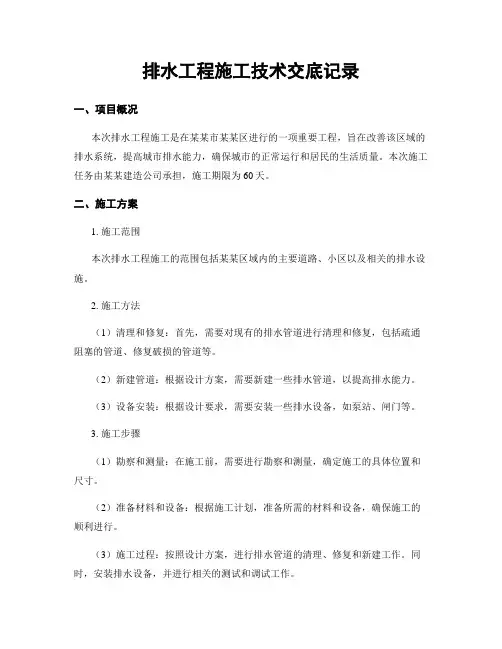 排水工程施工技术交底记录

一、项目概况

本次排水工程施工是在某某市某某区进行的一项重要工程，旨在改善该区域的排水系统，提高城市排水能力，确保城市的正常运行和居民的生活质量。本次施工任务由某某建造公司承担，施工期限为60天。

二、施工方案

1. 施工范围

本次排水工程施工的范围包括某某区域内的主要道路、小区以及相关的排水设施。

2. 施工方法

（1）清理和修复：首先，需要对现有的排水管道进行清理和修复，包括疏通阻塞的管道、修复破损的管道等。

（2）新建管道：根据设计方案，需要新建一些排水管道，以提高排水能力。

（3）设备安装：根据设计要求，需要安装一些排水设备，如泵站、闸门等。

3. 施工步骤

（1）勘察和测量：在施工前，需要进行勘察和测量，确定施工的具体位置和尺寸。

（2）准备材料和设备：根据施工计划，准备所需的材料和设备，确保施工的顺利进行。

（3）施工过程：按照设计方案，进行排水管道的清理、修复和新建工作。同时，安装排水设备，并进行相关的测试和调试工作。